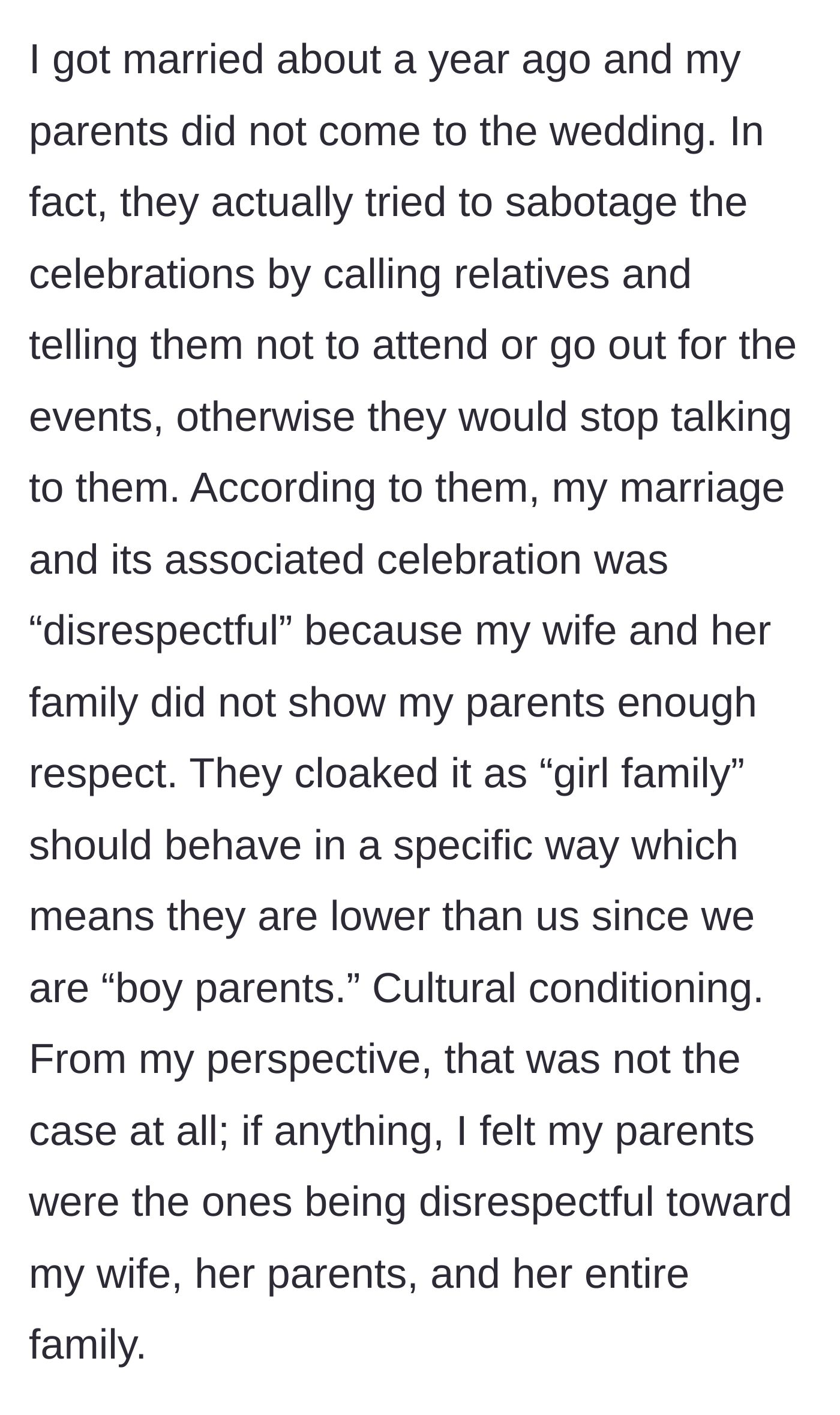 I got married about a year ago and my parents did not come to the wedding. In fact, they actually tried to sabotage the celebrations by calling relatives and telling them not to attend or go out for the events, otherwise they would stop talking to them. According to them, my marriage and its associated celebration was “disrespectful” because my wife and her family did not show my parents enough respect. They cloaked it as “girl family” should behave in a specific way which means they are lower than us since we are “boy parents.” Cultural conditioning. From my perspective, that was not the case at all; if anything, I felt my parents were the ones being disrespectful toward my wife, her parents, and her entire family.